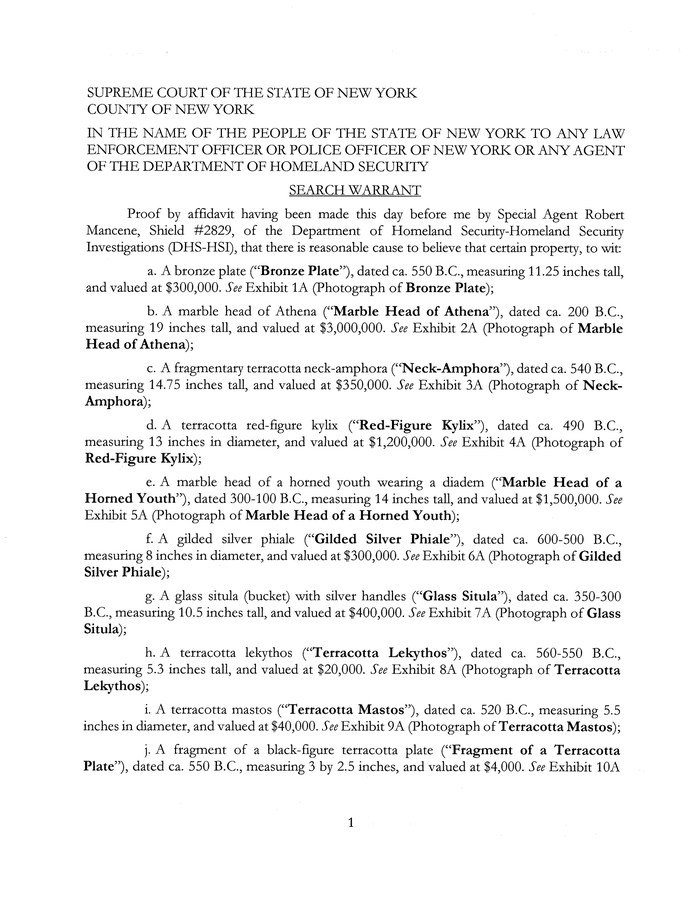 SUPREME COURT OF THE STATE OF NEW YORK
COUNTY OF NEW YORK

IN THE NAME OF THE PEOPLE OF THE STATE OF NEW YORK TO ANY LAW ENFORCEMENT OFFICER OR POLICE OFFICER OF NEW YORK OR ANY AGENT OF THE DEPARTMENT OF HOMELAND SECURITY

SEARCH WARRANT

Proof by affidavit having been made this day before me by Special Agent Robert Mancene, Shield #2829, of the Department of Homeland Security-Homeland Security Investigations (DHS-HSI), that there is reasonable cause to believe that certain property, to wit:

a. A bronze plate ("Bronze Plate"), dated ca. 550 B.C., measuring 11.25 inches tall, and valued at $300,000. See Exhibit 1A (Photograph of Bronze Plate);

b. A marble head of Athena ("Marble Head of Athena"), dated ca. 200 B.C., measuring 19 inches tall, and valued at $3,000,000. See Exhibit 2A (Photograph of Marble Head of Athena);

c. A fragmentary terracotta neck-amphora ("Neck-Amphora"), dated ca. 540 B.C., measuring 14.75 inches tall, and valued at $350,000. See Exhibit 3A (Photograph of Neck-Amphora);

d. A terracotta red-figure kylix ("Red-Figure Kylix"), dated ca. 490 B.C., measuring 13 inches in diameter, and valued at $1,200,000. See Exhibit 4A (Photograph of Red-Figure Kylix);

e. A marble head of a horned youth wearing a diadem ("Marble Head of a Horned Youth"), dated 300-100 B.C., measuring 14 inches tall, and valued at $1,500,000. See Exhibit 5A (Photograph of Marble Head of a Horned Youth);

f. A gilded silver phiale ("Gilded Silver Phiale"), dated ca. 600-500 B.C., measuring 8 inches in diameter, and valued at $300,000. See Exhibit 6A (Photograph of Gilded Silver Phiale);

g. A glass situla (bucket) with silver handles ("Glass Situla"), dated ca. 350-300 B.C., measuring 10.5 inches tall, and valued at $400,000. See Exhibit 7A (Photograph of Glass Situla);

h. A terracotta lekythos ("Terracotta Lekythos"), dated ca. 560-550 B.C., measuring 5.3 inches tall, and valued at $20,000. See Exhibit 8A (Photograph of Terracotta Lekythos);

i. A terracotta mastos ("Terracotta Mastos"), dated ca. 520 B.C., measuring 5.5 inches in diameter, and valued at $40,000. See Exhibit 9A (Photograph of Terracotta Mastos);

j. A fragment of a black-figure terracotta plate ("Fragment of a Terracotta Plate"), dated ca. 550 B.C., measuring 3 by 2.5 inches, and valued at $4,000. See Exhibit 10A

1